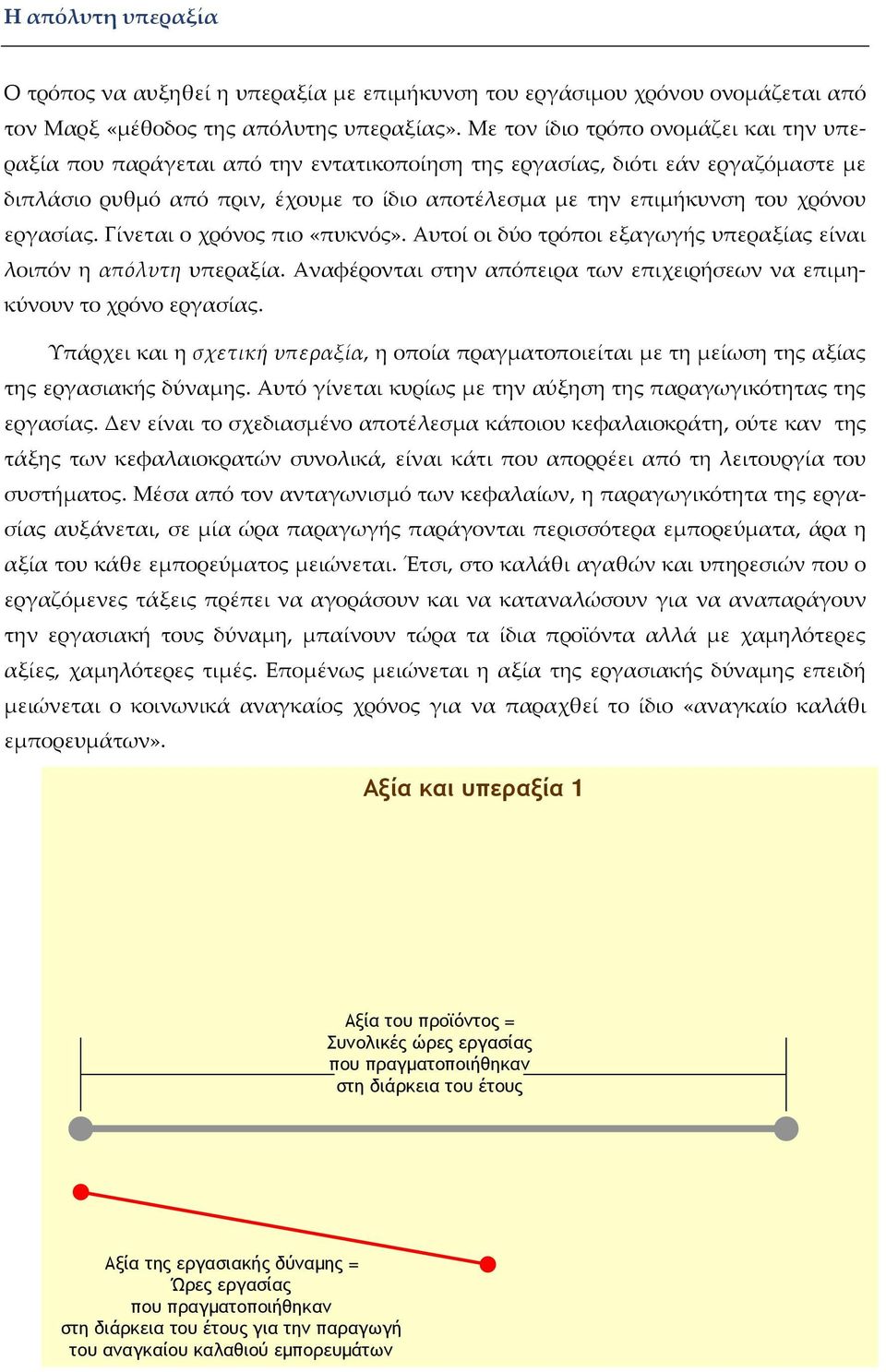 Η απόλυτη υπεραξία

Ο τρόπος να αυξηθεί η υπεραξία με επιμήκυνση του εργάσιμου χρόνου ονομάζεται από τον Μαρξ «μέθοδος της απόλυτης υπεραξίας». Με τον ίδιο τρόπο ονομάζει και την υπεραξία που παράγεται από την εντατικοποίηση της εργασίας, διότι εάν εργαζόμαστε με διπλάσιο ρυθμό από πριν, έχουμε το ίδιο αποτέλεσμα με την επιμήκυνση του χρόνου εργασίας. Γίνεται ο χρόνος πιο «πυκνός». Αυτοί οι δύο τρόποι εξαγωγής υπεραξίας είναι λοιπόν η απόλυτη υπεραξία. Αναφέρονται στην απόπειρα των επιχειρήσεων να επιμηκύνουν το χρόνο εργασίας.

Υπάρχει και η σχετική υπεραξία, η οποία πραγματοποιείται με τη μείωση της αξίας της εργασιακής δύναμης. Αυτό γίνεται κυρίως με την αύξηση της παραγωγικότητας της εργασίας. Δεν είναι το σχεδιασμένο αποτέλεσμα κάποιου κεφαλαιοκράτη, ούτε καν της τάξης των κεφαλαιοκρατών συνολικά, είναι κάτι που απορρέει από τη λειτουργία του συστήματος. Μέσα από τον ανταγωνισμό των κεφαλαίων, η παραγωγικότητα της εργασίας αυξάνεται, σε μία ώρα παραγωγής παράγονται περισσότερα εμπορεύματα, άρα η αξία του κάθε εμπορεύματος μειώνεται. Έτσι, στο καλάθι αγαθών και υπηρεσιών που ο εργαζόμενες τάξεις πρέπει να αγοράσουν και να καταναλώσουν για να αναπαράγουν την εργασιακή τους δύναμη, μπαίνουν τώρα τα ίδια προϊόντα αλλά με χαμηλότερες αξίες, χαμηλότερες τιμές. Επομένως μειώνεται η αξία της εργασιακής δύναμης επειδή μειώνεται ο κοινωνικά αναγκαίος χρόνος για να παραχθεί το ίδιο «αναγκαίο καλάθι εμπορευμάτων».

Αξία και υπεραξία 1

Αξία του προϊόντος = Συνολικές ώρες εργασίας που πραγματοποιήθηκαν στη διάρκεια του έτους

Αξία της εργασιακής δύναμης = Ώρες εργασίας που πραγματοποιήθηκαν στη διάρκεια του έτους για την παραγωγή του αναγκαίου καλαθιού εμπορευμάτων